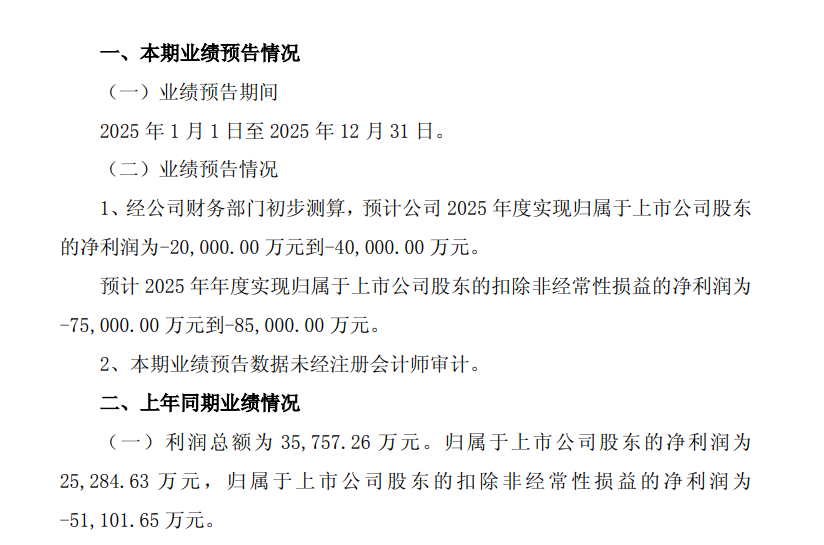 一、本期业绩预告情况

（一）业绩预告期间

2025 年 1 月 1 日至 2025 年 12 月 31 日。

（二）业绩预告情况

1、经公司财务部门初步测算，预计公司 2025 年度实现归属于上市公司股东的净利润为-20,000.00 万元到-40,000.00 万元。

预计 2025 年年度实现归属于上市公司股东的扣除非经常性损益的净利润为-75,000.00 万元到-85,000.00 万元。

2、本期业绩预告数据未经注册会计师审计。

二、上年同期业绩情况

（一）利润总额为 35,757.26 万元。归属于上市公司股东的净利润为 25,284.63 万元，归属于上市公司股东的扣除非经常性损益的净利润为-51,101.65 万元。